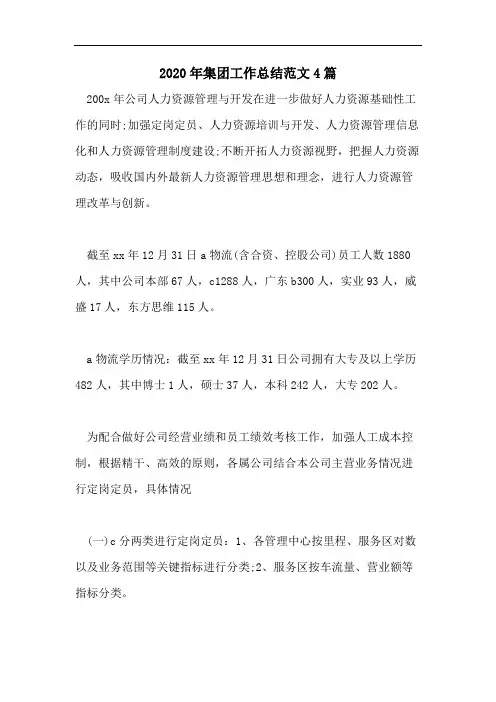 2020年集团工作总结范文4篇

200x年公司人力资源管理与开发在进一步做好人力资源基础性工作的同时;加强定岗定员、人力资源培训与开发、人力资源管理信息化和人力资源管理制度建设;不断开拓人力资源视野，把握人力资源动态，吸收国内外最新人力资源管理思想和理念，进行人力资源管理改革与创新。

截至xx年12月31日a物流(含合资、控股公司)员工人数1880人，其中公司本部67人，c1288人，广东b300人，实业93人，威盛17人，东方思维115人。

a物流学历情况：截至xx年12月31日公司拥有大专及以上学历482人，其中博士1人，硕士37人，本科242人，大专202人。

为配合做好公司经营业绩和员工绩效考核工作，加强人工成本控制，根据精干、高效的原则，各属公司结合本公司主营业务情况进行定岗定员，具体情况

(一)c分两类进行定岗定员：1、各管理中心按里程、服务区对数以及业务范围等关键指标进行分类;2、服务区按车流量、营业额等指标分类。